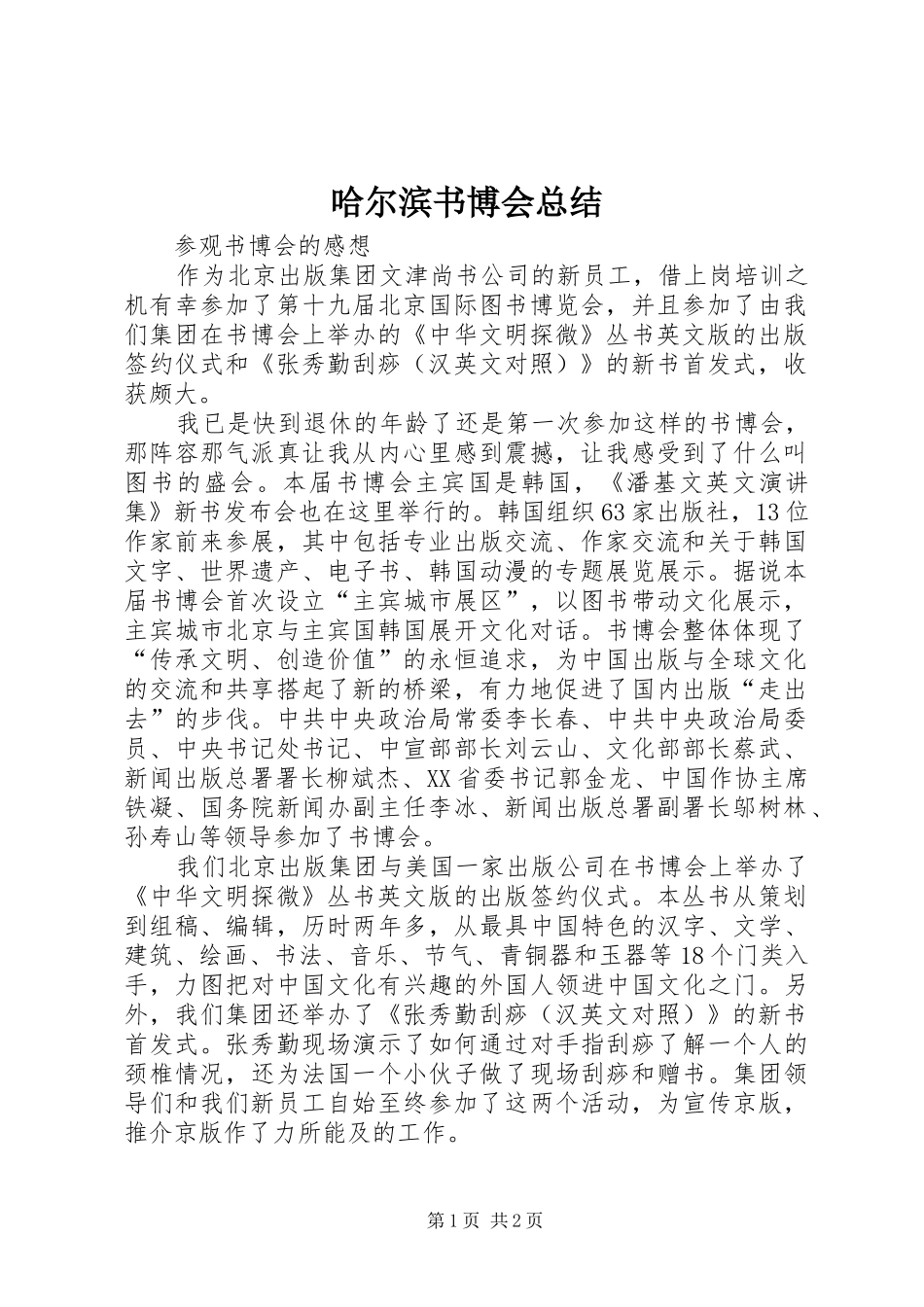 哈尔滨书博会总结

参观书博会的感想

作为北京出版集团文津尚书公司的新员工，借上岗培训之机有幸参加了第十九届北京国际图书博览会，并且参加了由我们集团在书博会上举办的《中华文明探微》丛书英文版的出版签约仪式和《张秀勤刮痧（汉英文对照）》的新书首发式，收获颇大。

我已是快到退休的年龄了还是第一次参加这样的书博会，那阵容那气派真让我从内心里感到震撼，让我感受到了什么叫图书的盛会。本届书博会主宾国是韩国，《潘基文英文演讲集》新书发布会也在这里举行的。韩国组织63家出版社，13位作家前来参展，其中包括专业出版交流、作家交流和关于韩国文字、世界遗产、电子书、韩国动漫的专题展览展示。据说本届书博会首次设立“主宾城市展区”，以图书带动文化展示，主宾城市北京与主宾国韩国展开文化对话。书博会整体体现了“传承文明、创造价值”的永恒追求，为中国出版与全球文化的交流和共享搭起了新的桥梁，有力地促进了国内出版“走出去”的步伐。中共中央政治局常委李长春、中共中央政治局委员、中央书记处书记、中宣部部长刘云山、文化部部长蔡武、新闻出版总署署长柳斌杰、XX省委书记郭金龙、中国作协主席铁凝、国务院新闻办副主任李冰、新闻出版总署副署长邬树林、孙寿山等领导参加了书博会。

我们北京出版集团与美国一家出版公司在书博会上举办了《中华文明探微》丛书英文版的出版签约仪式。本丛书从策划到组稿、编辑，历时两年多，从最具中国特色的汉字、文学、建筑、绘画、书法、音乐、节气、青铜器和玉器等18个门类入手，力图把对中国文化有兴趣的外国人领进中国文化之门。另外，我们集团还举办了《张秀勤刮痧（汉英文对照）》的新书首发式。张秀勤现场演示了如何通过对手指刮痧了解一个人的颈椎情况，还为法国一个小伙子做了现场刮痧和赠书。集团领导们和我们新员工自始至终参加了这两个活动，为宣传京版，推介京版作了力所能及的工作。

第1页 共2页